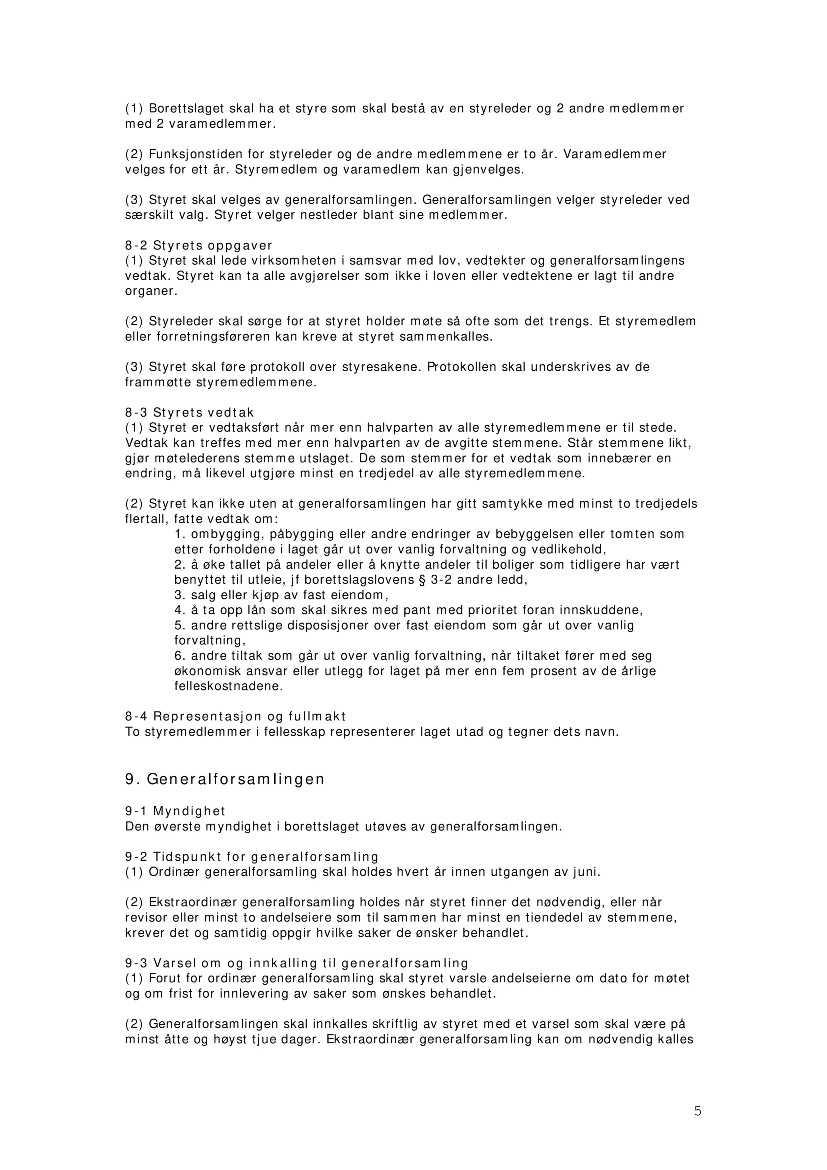 (1) Borettslaget skal ha et styre som skal bestå av en styreleder og 2 andre medlemmer med 2 varamedlemmer.

(2) Funksjonstiden for styreleder og de andre medlemmene er to år. Varamedlemmer velges for ett år. Styremedlem og varamedlem kan gjenvelges.

(3) Styret skal velges av generalforsamlingen. Generalforsamlingen velger styreleder ved særskilt valg. Styret velger nestleder blant sine medlemmer.

8-2 Styrets oppgaver
(1) Styret skal lede virksomheten i samsvar med lov, vedtekter og generalforsamlingens vedtak. Styret kan ta alle avgjørelser som ikke i loven eller vedtektene er lagt til andre organer.

(2) Styreleder skal sørge for at styret holder møte så ofte som det trengs. Et styremedlem eller forretningsføreren kan kreve at styret sammenkalles.

(3) Styret skal føre protokoll over styresakene. Protokollen skal underskrives av de frammøtte styremedlemmene.

8-3 Styrets vedtak
(1) Styret er vedtaksført når mer enn halvparten av alle styremedlemmene er til stede. Vedtak kan treffes med mer enn halvparten av de avgitte stemmene. Står stemmene likt, gjør møtelederens stemme utslaget. De som stemmer for et vedtak som innebærer en endring, må likevel utgjøre minst en tredjedel av alle styremedlemmene.

(2) Styret kan ikke uten at generalforsamlingen har gitt samtykke med minst to tredjedels flertall, fatte vedtak om:
1. ombygging, påbygging eller andre endringer av bebyggelsen eller tomten som etter forholdene i laget går ut over vanlig forvaltning og vedlikehold,
2. å øke tallet på andeler eller å knytte andeler til boliger som tidligere har vært benyttet til utleie, jf borettslagslovens § 3-2 andre ledd,
3. salg eller kjøp av fast eiendom,
4. å ta opp lån som skal sikres med pant med prioritet foran innskuddene,
5. andre rettslige disposisjoner over fast eiendom som går ut over vanlig forvaltning,
6. andre tiltak som går ut over vanlig forvaltning, når tiltaket fører med seg økonomisk ansvar eller utlegg for laget på mer enn fem prosent av de årlige felleskostnadene.

8-4 Representasjon og fullmakt
To styremedlemmer i fellesskap representerer laget utad og tegner dets navn.

9. Generalforsamlingen

9-1 Myndighet
Den øverste myndighet i borettslaget utøves av generalforsamlingen.

9-2 Tidspunkt for generalforsamling
(1) Ordinær generalforsamling skal holdes hvert år innen utgangen av juni.

(2) Ekstraordinær generalforsamling holdes når styret finner det nødvendig, eller når revisor eller minst to andelseiere som til sammen har minst en tiendedel av stemmene, krever det og samtidig oppgir hvilke saker de ønsker behandlet.

9-3 Varsel om og innkalling til generalforsamling
(1) Forut for ordinær generalforsamling skal styret varsle andelseierne om dato for møtet og om frist for innlevering av saker som ønskes behandlet.

(2) Generalforsamlingen skal innkalles skriftlig av styret med et varsel som skal være på minst åtte og høyst tjue dager. Ekstraordinær generalforsamling kan om nødvendig kalles

5